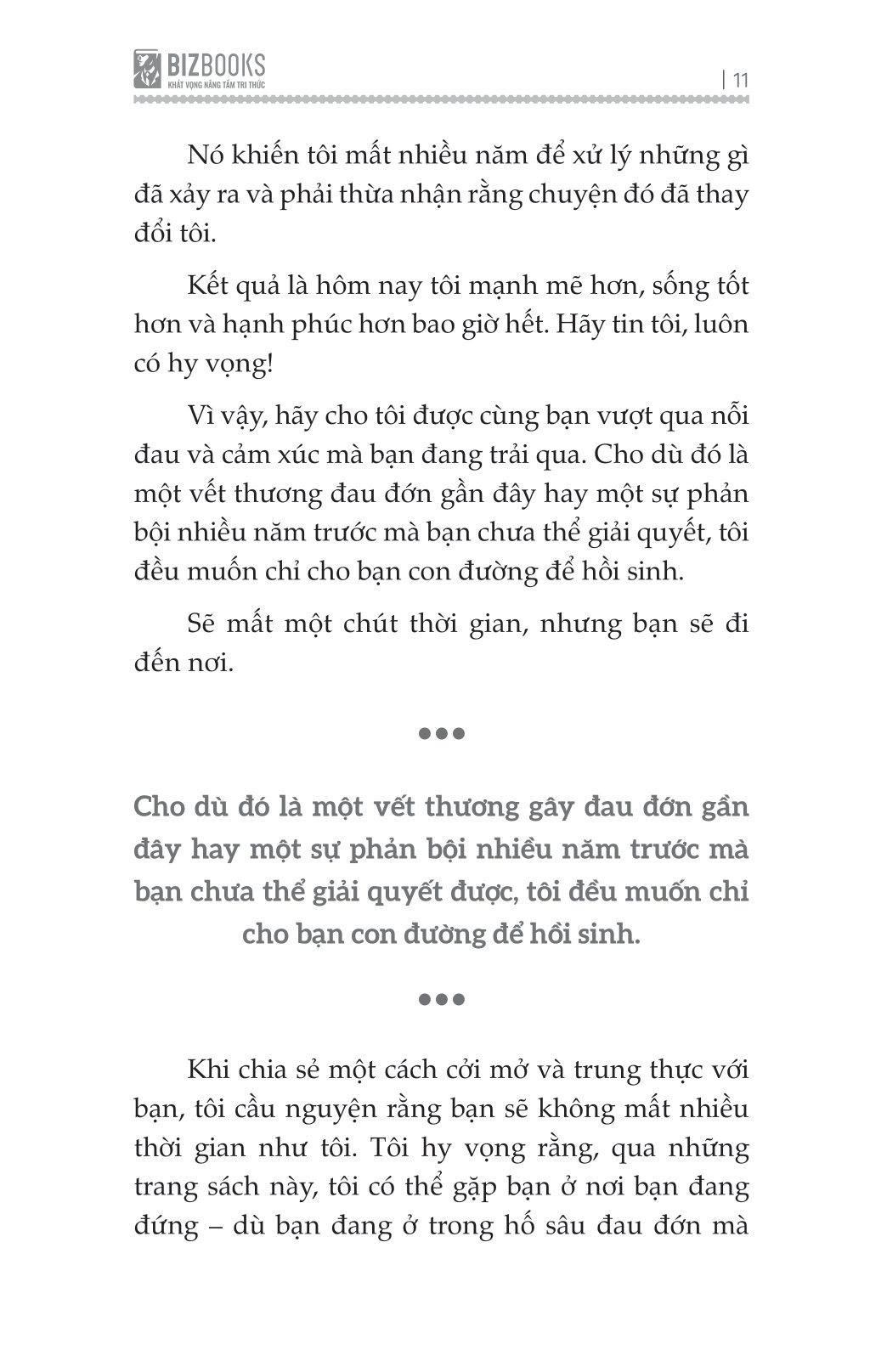 BIZBOOKS
KHÁT VỌNG NÂNG TẦM TRI THỨC

| 11

Nó khiến tôi mất nhiều năm để xử lý những gì đã xảy ra và phải thừa nhận rằng chuyện đó đã thay đổi tôi.

Kết quả là hôm nay tôi mạnh mẽ hơn, sống tốt hơn và hạnh phúc hơn bao giờ hết. Hãy tin tôi, luôn có hy vọng!

Vì vậy, hãy cho tôi được cùng bạn vượt qua nỗi đau và cảm xúc mà bạn đang trải qua. Cho dù đó là một vết thương đau đớn gần đây hay một sự phản bội nhiều năm trước mà bạn chưa thể giải quyết, tôi đều muốn chỉ cho bạn con đường để hồi sinh.

Sẽ mất một chút thời gian, nhưng bạn sẽ đi đến nơi.

•••

Cho dù đó là một vết thương gây đau đớn gần đây hay một sự phản bội nhiều năm trước mà bạn chưa thể giải quyết được, tôi đều muốn chỉ cho bạn con đường để hồi sinh.

•••

Khi chia sẻ một cách cởi mở và trung thực với bạn, tôi cầu nguyện rằng bạn sẽ không mất nhiều thời gian như tôi. Tôi hy vọng rằng, qua những trang sách này, tôi có thể gặp bạn ở nơi bạn đang đứng – dù bạn đang ở trong hố sâu đau đớn mà